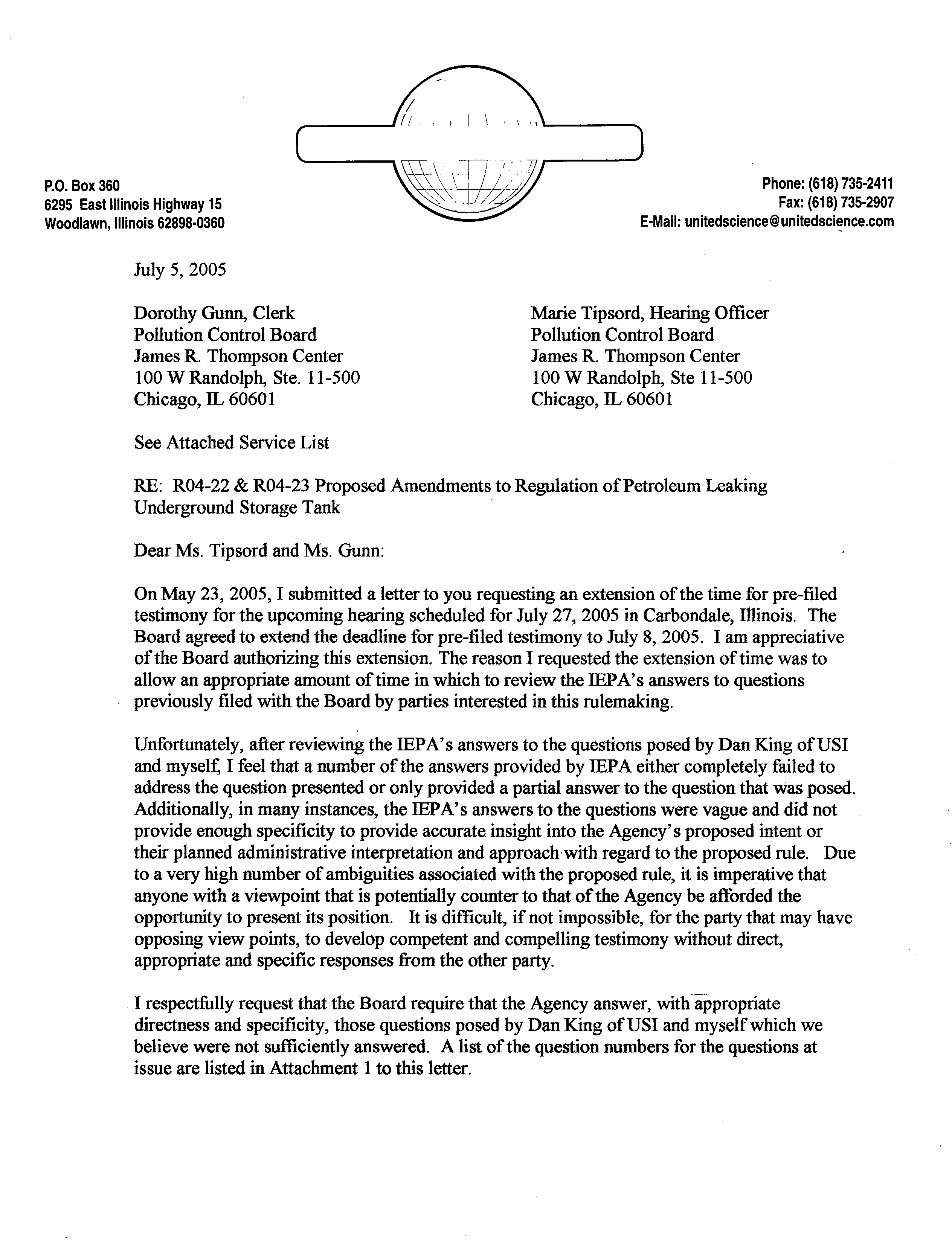 P.O. Box 360
6295 East Illinois Highway 15
Woodlawn, Illinois 62898-0360

Phone: (618) 735-2411
Fax: (618) 735-2907
E-Mail: unitedscience@unitedscience.com

July 5, 2005

Dorothy Gunn, Clerk
Pollution Control Board
James R. Thompson Center
100 W Randolph, Ste. 11-500
Chicago, IL 60601

Marie Tipsord, Hearing Officer
Pollution Control Board
James R. Thompson Center
100 W Randolph, Ste 11-500
Chicago, IL 60601

See Attached Service List

RE: R04-22 & R04-23 Proposed Amendments to Regulation of Petroleum Leaking Underground Storage Tank

Dear Ms. Tipsord and Ms. Gunn:

On May 23, 2005, I submitted a letter to you requesting an extension of the time for pre-filed testimony for the upcoming hearing scheduled for July 27, 2005 in Carbondale, Illinois. The Board agreed to extend the deadline for pre-filed testimony to July 8, 2005. I am appreciative of the Board authorizing this extension. The reason I requested the extension of time was to allow an appropriate amount of time in which to review the IEPA's answers to questions previously filed with the Board by parties interested in this rulemaking.

Unfortunately, after reviewing the IEPA's answers to the questions posed by Dan King of USI and myself, I feel that a number of the answers provided by IEPA either completely failed to address the question presented or only provided a partial answer to the question that was posed. Additionally, in many instances, the IEPA's answers to the questions were vague and did not provide enough specificity to provide accurate insight into the Agency's proposed intent or their planned administrative interpretation and approach with regard to the proposed rule. Due to a very high number of ambiguities associated with the proposed rule, it is imperative that anyone with a viewpoint that is potentially counter to that of the Agency be afforded the opportunity to present its position. It is difficult, if not impossible, for the party that may have opposing view points, to develop competent and compelling testimony without direct, appropriate and specific responses from the other party.

I respectfully request that the Board require that the Agency answer, with appropriate directness and specificity, those questions posed by Dan King of USI and myself which we believe were not sufficiently answered. A list of the question numbers for the questions at issue are listed in Attachment 1 to this letter.